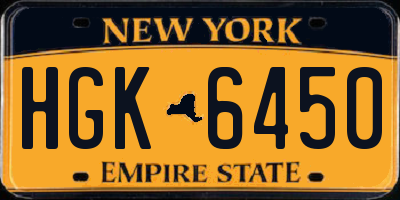 NEW YORK

HGK 6450

EMPIRE STATE